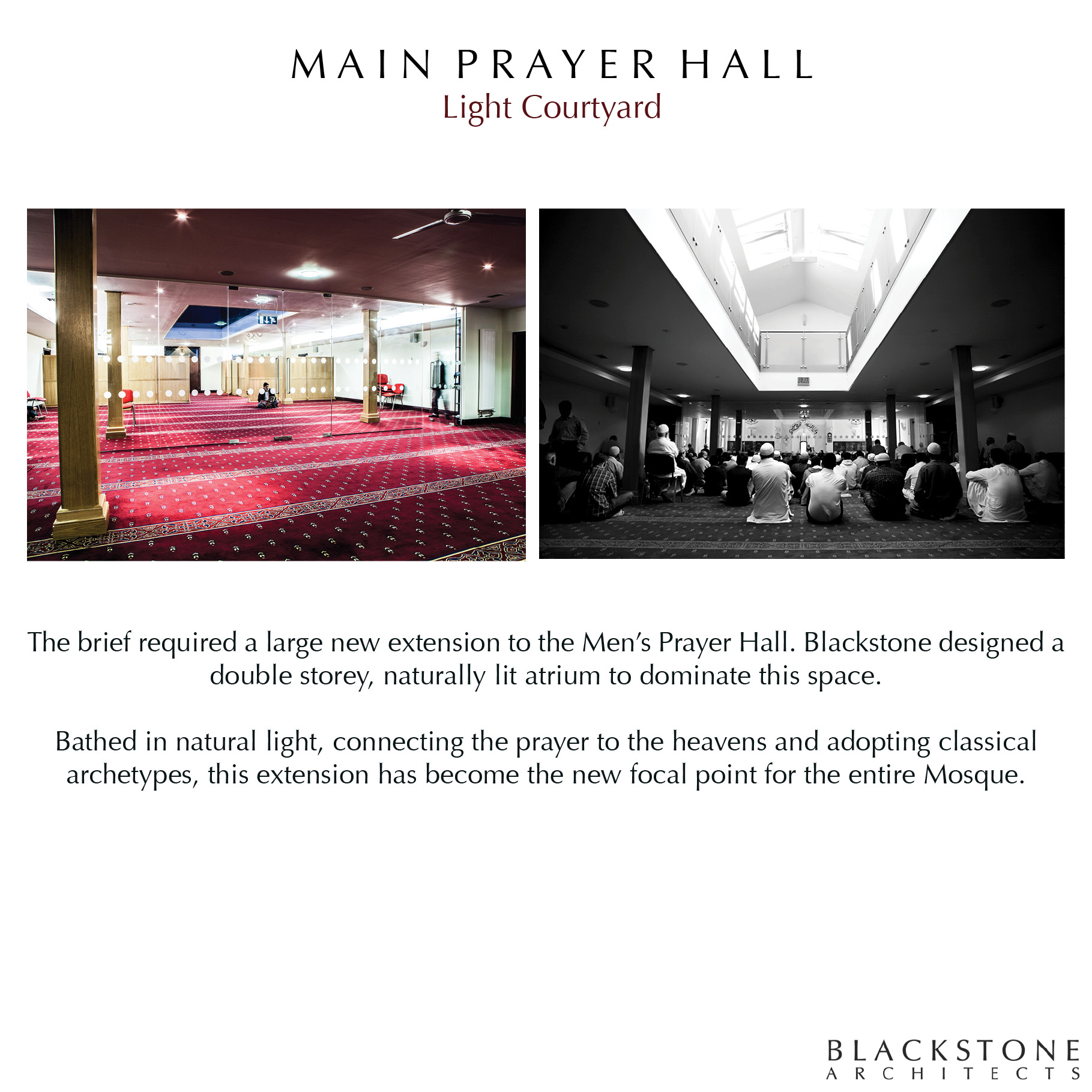 MAIN PRAYER HALL
Light Courtyard

The brief required a large new extension to the Men's Prayer Hall. Blackstone designed a double storey, naturally lit atrium to dominate this space.

Bathed in natural light, connecting the prayer to the heavens and adopting classical archetypes, this extension has become the new focal point for the entire Mosque.

BLACKSTONE
ARCHITECTS